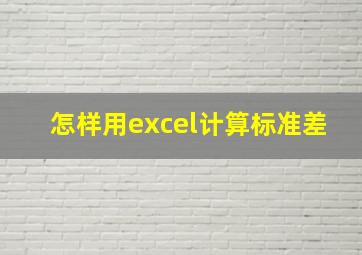 怎样用excel计算标准差